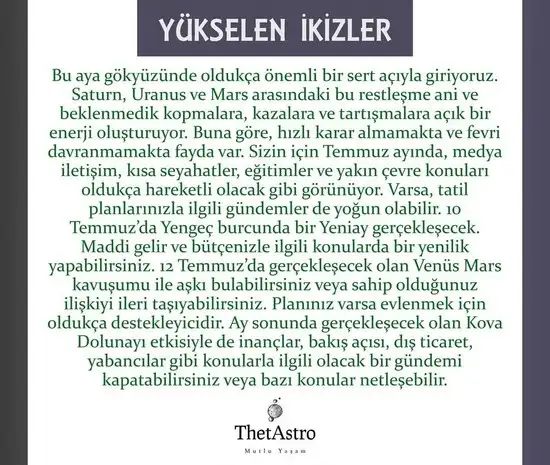 YÜKSELEN İKİZLER

Bu aya gökyüzünde oldukça önemli bir sert açıyla giriyoruz. Saturn, Uranus ve Mars arasındaki bu restleşme ani ve beklenmedik kopmalara, kazalara ve tartışmalara açık bir enerji oluşturuyor. Buna göre, hızlı karar almamakta ve fevri davranmamakta fayda var. Sizin için Temmuz ayında, medya iletişim, kısa seyahatler, eğitimler ve yakın çevre konuları oldukça hareketli olacak gibi görünüyor. Varsa, tatil planlarınızla ilgili gündemler de yoğun olabilir. 10 Temmuz'da Yengeç burcunda bir Yeniay gerçekleşecek. Maddi gelir ve bütçenizle ilgili konularda bir yenilik yapabilirsiniz. 12 Temmuz'da gerçekleşecek olan Venüs Mars kavuşumu ile aşkı bulabilirsiniz veya sahip olduğunuz ilişkiyi ileri taşıyabilirsiniz. Planınız varsa evlenmek için oldukça destekleyicidir. Ay sonunda gerçekleşecek olan Kova Dolunayı etkisiyle de inançlar, bakış açısı, dış ticaret, yabancılar gibi konularla ilgili olacak bir gündemi kapatabilirsiniz veya bazı konular netleşebilir.

ThetAstro
Mutlu Yaşam